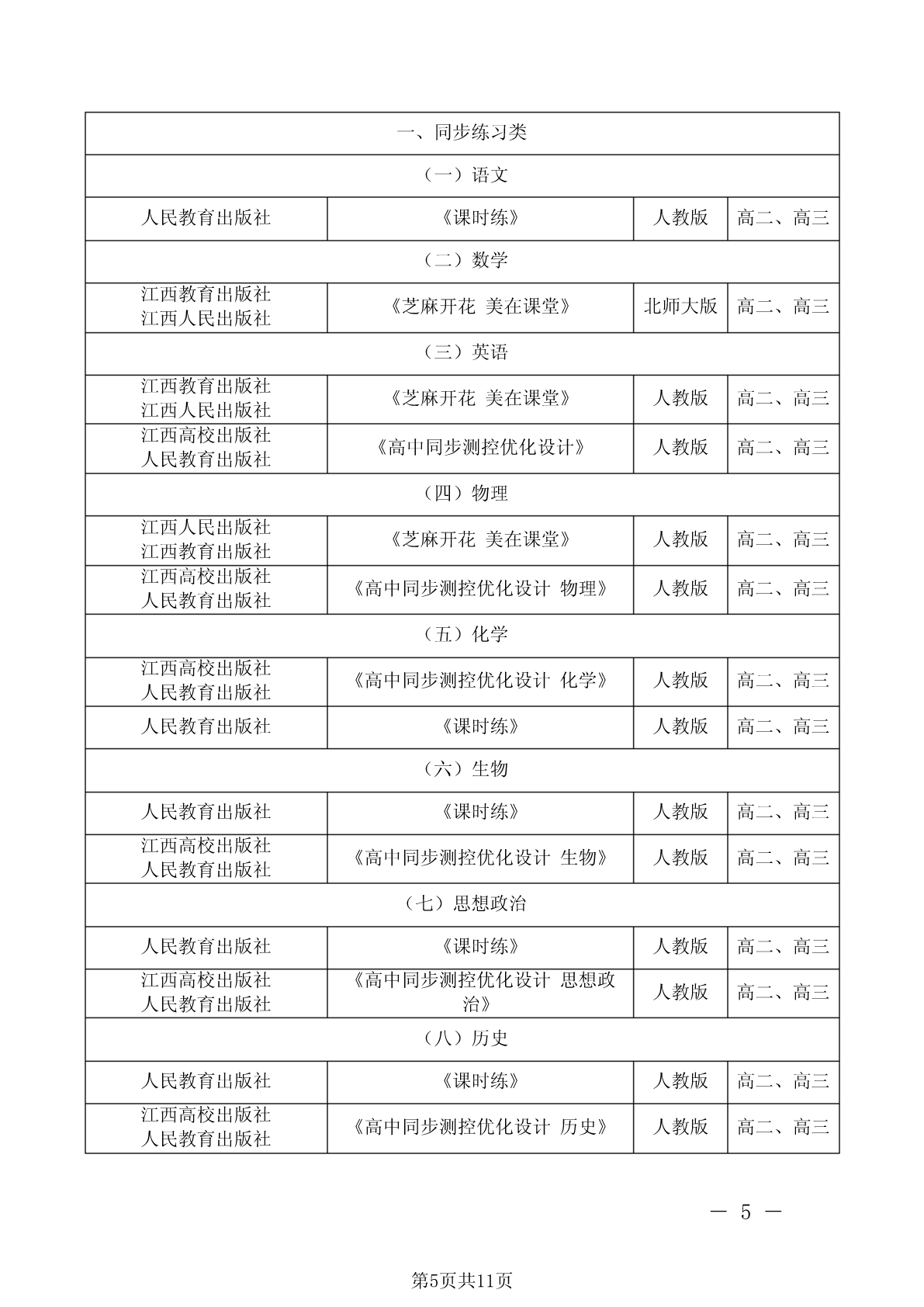 | 一、同步练习类 | | | |
|---|---|---|---|
| （一）语文 | | | |
| 人民教育出版社 | 《课时练》 | 人教版 | 高二、高三 |
| （二）数学 | | | |
| 江西教育出版社 江西人民出版社 | 《芝麻开花 美在课堂》 | 北师大版 | 高二、高三 |
| （三）英语 | | | |
| 江西教育出版社 江西人民出版社 | 《芝麻开花 美在课堂》 | 人教版 | 高二、高三 |
| 江西高校出版社 人民教育出版社 | 《高中同步测控优化设计》 | 人教版 | 高二、高三 |
| （四）物理 | | | |
| 江西人民出版社 江西教育出版社 | 《芝麻开花 美在课堂》 | 人教版 | 高二、高三 |
| 江西高校出版社 人民教育出版社 | 《高中同步测控优化设计 物理》 | 人教版 | 高二、高三 |
| （五）化学 | | | |
| 江西高校出版社 人民教育出版社 | 《高中同步测控优化设计 化学》 | 人教版 | 高二、高三 |
| 人民教育出版社 | 《课时练》 | 人教版 | 高二、高三 |
| （六）生物 | | | |
| 人民教育出版社 | 《课时练》 | 人教版 | 高二、高三 |
| 江西高校出版社 人民教育出版社 | 《高中同步测控优化设计 生物》 | 人教版 | 高二、高三 |
| （七）思想政治 | | | |
| 人民教育出版社 | 《课时练》 | 人教版 | 高二、高三 |
| 江西高校出版社 人民教育出版社 | 《高中同步测控优化设计 思想政治》 | 人教版 | 高二、高三 |
| （八）历史 | | | |
| 人民教育出版社 | 《课时练》 | 人教版 | 高二、高三 |
| 江西高校出版社 人民教育出版社 | 《高中同步测控优化设计 历史》 | 人教版 | 高二、高三 |

— 5 —

第5页共11页